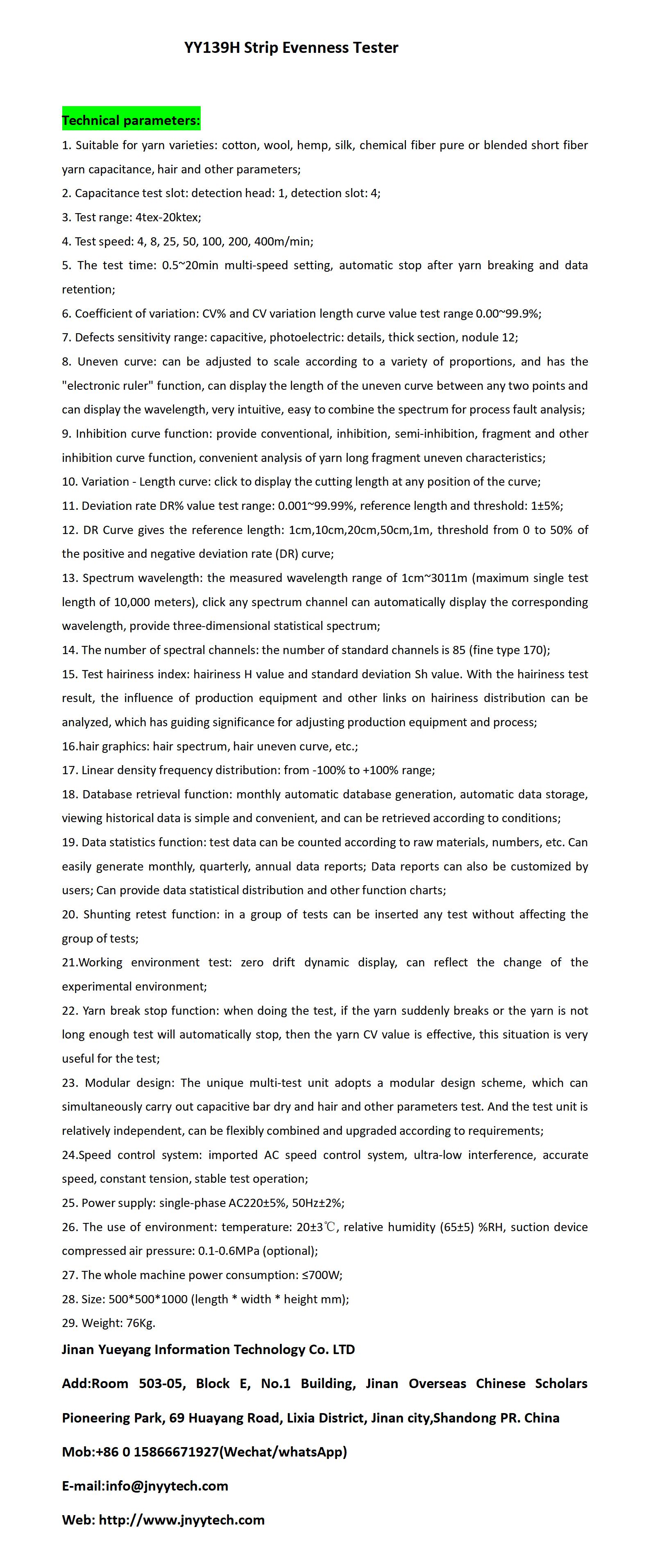 YY139H Strip Evenness Tester

Technical parameters:

1. Suitable for yarn varieties: cotton, wool, hemp, silk, chemical fiber pure or blended short fiber yarn capacitance, hair and other parameters;
2. Capacitance test slot: detection head: 1, detection slot: 4;
3. Test range: 4tex-20ktex;
4. Test speed: 4, 8, 25, 50, 100, 200, 400m/min;
5. The test time: 0.5~20min multi-speed setting, automatic stop after yarn breaking and data retention;
6. Coefficient of variation: CV% and CV variation length curve value test range 0.00~99.9%;
7. Defects sensitivity range: capacitive, photoelectric: details, thick section, nodule 12;
8. Uneven curve: can be adjusted to scale according to a variety of proportions, and has the "electronic ruler" function, can display the length of the uneven curve between any two points and can display the wavelength, very intuitive, easy to combine the spectrum for process fault analysis;
9. Inhibition curve function: provide conventional, inhibition, semi-inhibition, fragment and other inhibition curve function, convenient analysis of yarn long fragment uneven characteristics;
10. Variation - Length curve: click to display the cutting length at any position of the curve;
11. Deviation rate DR% value test range: 0.001~99.99%, reference length and threshold: 1±5%;
12. DR Curve gives the reference length: 1cm,10cm,20cm,50cm,1m, threshold from 0 to 50% of the positive and negative deviation rate (DR) curve;
13. Spectrum wavelength: the measured wavelength range of 1cm~3011m (maximum single test length of 10,000 meters), click any spectrum channel can automatically display the corresponding wavelength, provide three-dimensional statistical spectrum;
14. The number of spectral channels: the number of standard channels is 85 (fine type 170);
15. Test hairiness index: hairiness H value and standard deviation Sh value. With the hairiness test result, the influence of production equipment and other links on hairiness distribution can be analyzed, which has guiding significance for adjusting production equipment and process;
16.hair graphics: hair spectrum, hair uneven curve, etc.;
17. Linear density frequency distribution: from -100% to +100% range;
18. Database retrieval function: monthly automatic database generation, automatic data storage, viewing historical data is simple and convenient, and can be retrieved according to conditions;
19. Data statistics function: test data can be counted according to raw materials, numbers, etc. Can easily generate monthly, quarterly, annual data reports; Data reports can also be customized by users; Can provide data statistical distribution and other function charts;
20. Shunting retest function: in a group of tests can be inserted any test without affecting the group of tests;
21.Working environment test: zero drift dynamic display, can reflect the change of the experimental environment;
22. Yarn break stop function: when doing the test, if the yarn suddenly breaks or the yarn is not long enough test will automatically stop, then the yarn CV value is effective, this situation is very useful for the test;
23. Modular design: The unique multi-test unit adopts a modular design scheme, which can simultaneously carry out capacitive bar dry and hair and other parameters test. And the test unit is relatively independent, can be flexibly combined and upgraded according to requirements;
24.Speed control system: imported AC speed control system, ultra-low interference, accurate speed, constant tension, stable test operation;
25. Power supply: single-phase AC220±5%, 50Hz±2%;
26. The use of environment: temperature: 20±3℃, relative humidity (65±5) %RH, suction device compressed air pressure: 0.1-0.6MPa (optional);
27. The whole machine power consumption: ≤700W;
28. Size: 500*500*1000 (length * width * height mm);
29. Weight: 76Kg.

Jinan Yueyang Information Technology Co. LTD

Add:Room 503-05, Block E, No.1 Building, Jinan Overseas Chinese Scholars Pioneering Park, 69 Huayang Road, Lixia District, Jinan city,Shandong PR. China

Mob:+86 0 15866671927(Wechat/whatsApp)

E-mail:info@jnyytech.com

Web: http://www.jnyytech.com